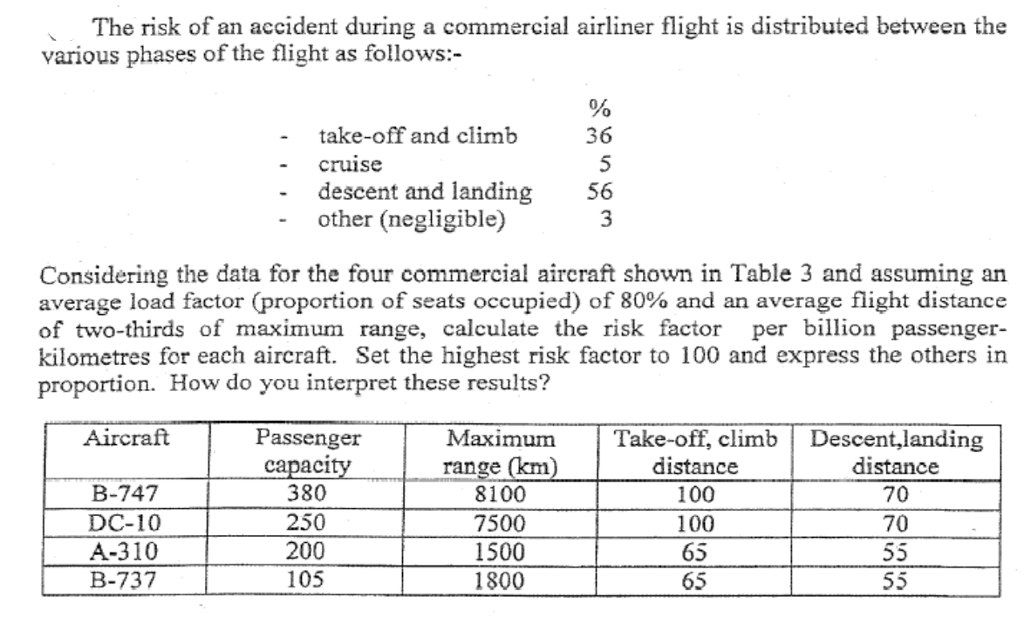 The risk of an accident during a commercial airliner flight is distributed between the various phases of the flight as follows:-

%
- take-off and climb 36
- cruise 5
- descent and landing 56
- other (negligible) 3

Considering the data for the four commercial aircraft shown in Table 3 and assuming an average load factor (proportion of seats occupied) of 80% and an average flight distance of two-thirds of maximum range, calculate the risk factor per billion passenger-kilometres for each aircraft. Set the highest risk factor to 100 and express the others in proportion. How do you interpret these results?

| Aircraft | Passenger capacity | Maximum range (km) | Take-off, climb distance | Descent,landing distance |
|---|---|---|---|---|
| B-747 | 380 | 8100 | 100 | 70 |
| DC-10 | 250 | 7500 | 100 | 70 |
| A-310 | 200 | 1500 | 65 | 55 |
| B-737 | 105 | 1800 | 65 | 55 |